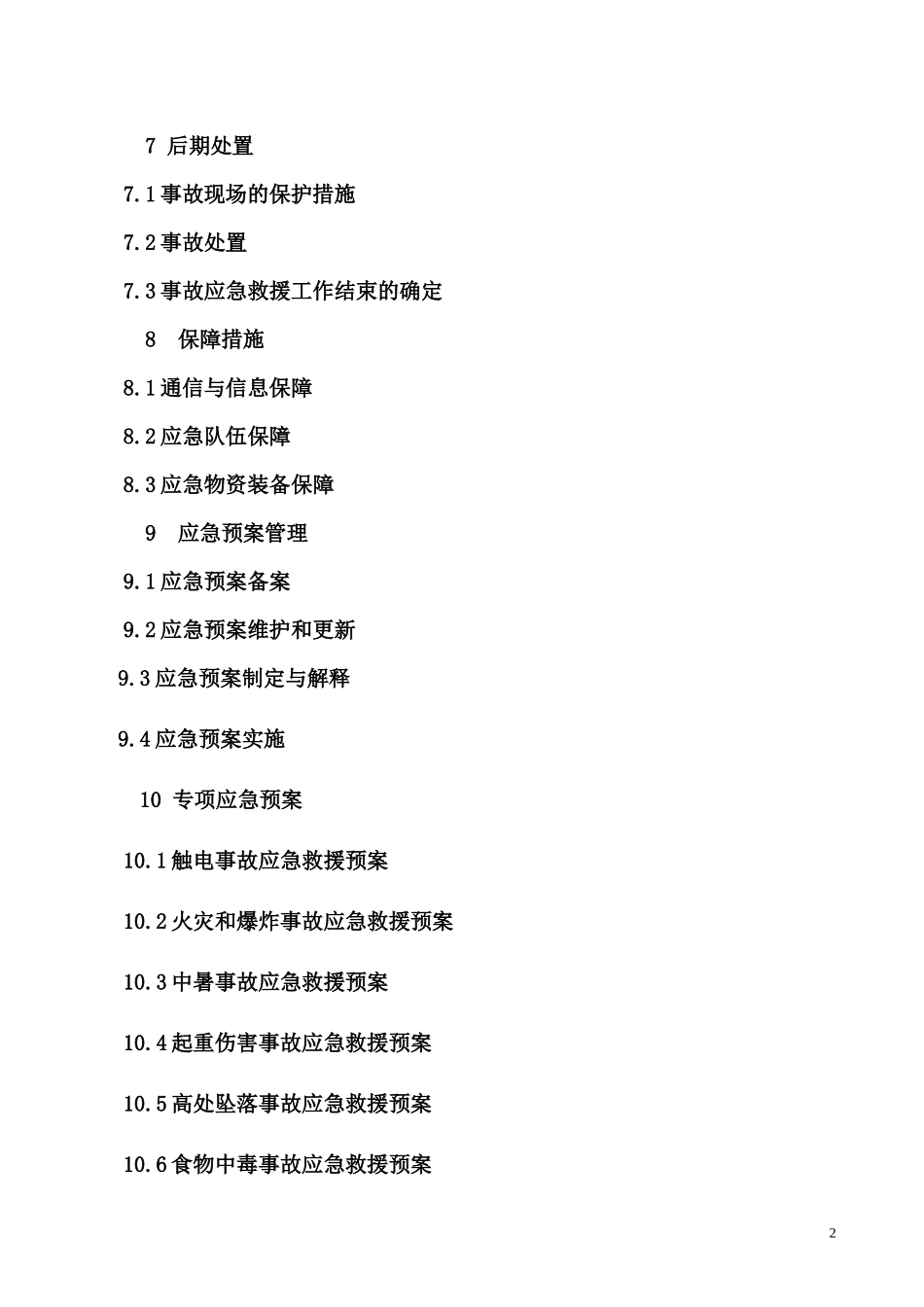 7 后期处置

7.1事故现场的保护措施

7.2事故处置

7.3事故应急救援工作结束的确定

8 保障措施

8.1通信与信息保障

8.2应急队伍保障

8.3应急物资装备保障

9 应急预案管理

9.1应急预案备案

9.2应急预案维护和更新

9.3应急预案制定与解释

9.4应急预案实施

10 专项应急预案

10.1触电事故应急救援预案

10.2火灾和爆炸事故应急救援预案

10.3中暑事故应急救援预案

10.4起重伤害事故应急救援预案

10.5高处坠落事故应急救援预案

10.6食物中毒事故应急救援预案

2